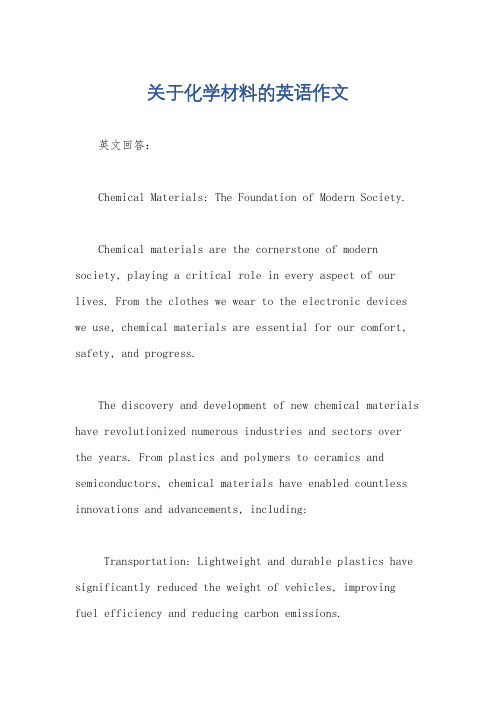 关于化学材料的英语作文

英文回答：

Chemical Materials: The Foundation of Modern Society.

Chemical materials are the cornerstone of modern society, playing a critical role in every aspect of our lives. From the clothes we wear to the electronic devices we use, chemical materials are essential for our comfort, safety, and progress.

The discovery and development of new chemical materials have revolutionized numerous industries and sectors over the years. From plastics and polymers to ceramics and semiconductors, chemical materials have enabled countless innovations and advancements, including:

Transportation: Lightweight and durable plastics have significantly reduced the weight of vehicles, improving fuel efficiency and reducing carbon emissions.